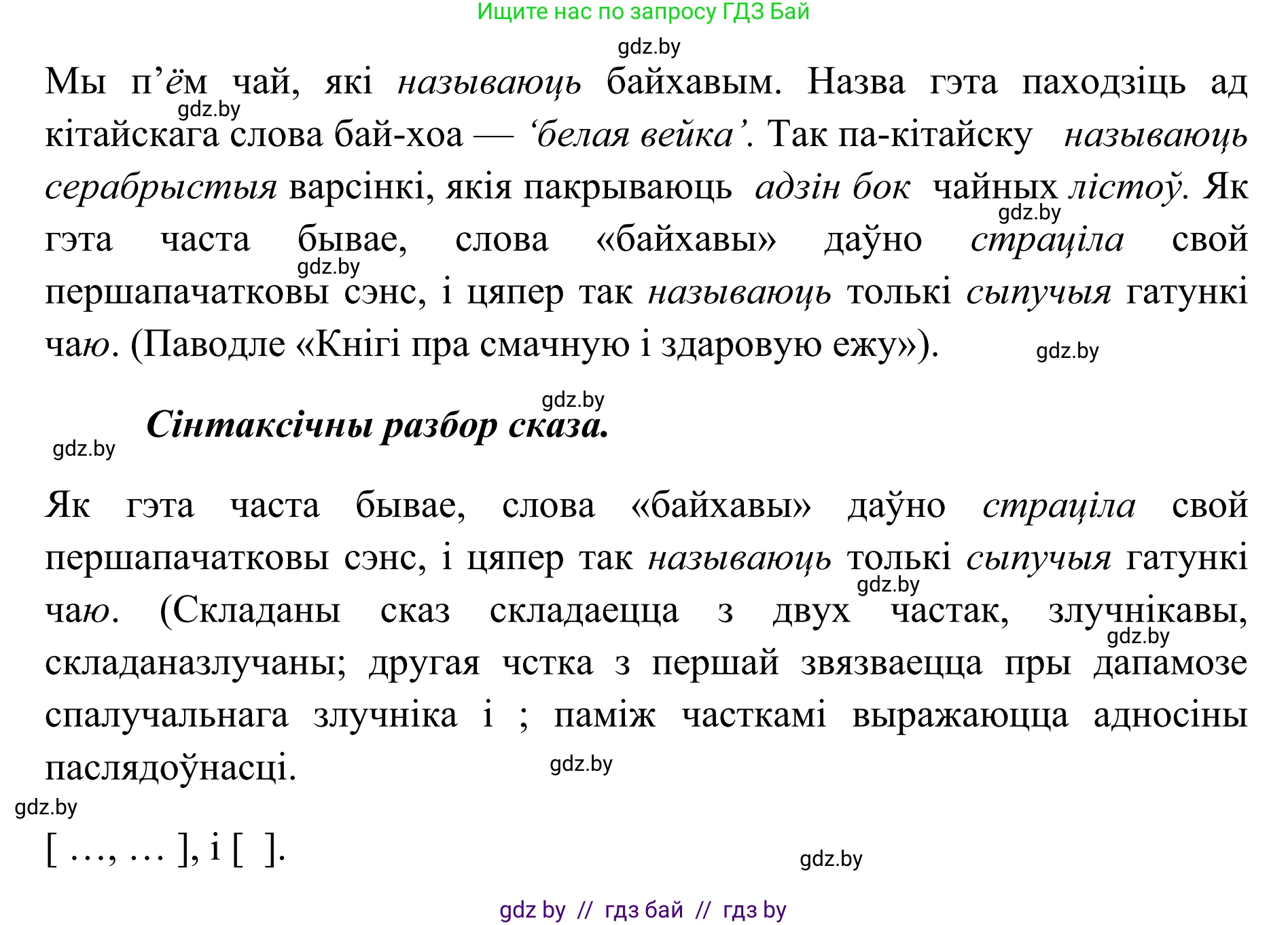 Ищите нас по запросу ГДЗ Бай

gdz.by

Мы п’ём чай, які называюць байхавым. Назва гэта паходзіць ад кітайскага слова бай-хоа — ‘белая вейка’. Так па-кітайску называюць серабрыстыя варсінкі, якія пакрываюць адзін бок чайных лістоў. Як гэта часта бывае, слова «байхавы» даўно страціла свой першапачатковы сэнс, і цяпер так называюць толькі сыпучыя гатункі чаю. (Паводле «Кнігі пра смачную і здаровую ежу»).

gdz.by gdz.by gdz.by gdz.by

gdz.by

Сінтаксічны разбор сказа.

gdz.by

Як гэта часта бывае, слова «байхавы» даўно страціла свой першапачатковы сэнс, і цяпер так называюць толькі сыпучыя гатункі чаю. (Складаны сказ складаецца з двух частак, злучнікавы, складаназлучаны; другая чстка з першай звязваецца пры дапамозе спалучальнага злучніка і ; паміж часткамі выражаюцца адносіны паслядоўнасці.

gdz.by gdz.by gdz.by

gdz.by

[ …, … ], і [ ].

gdz.by

gdz by // гдз бай // гдз by